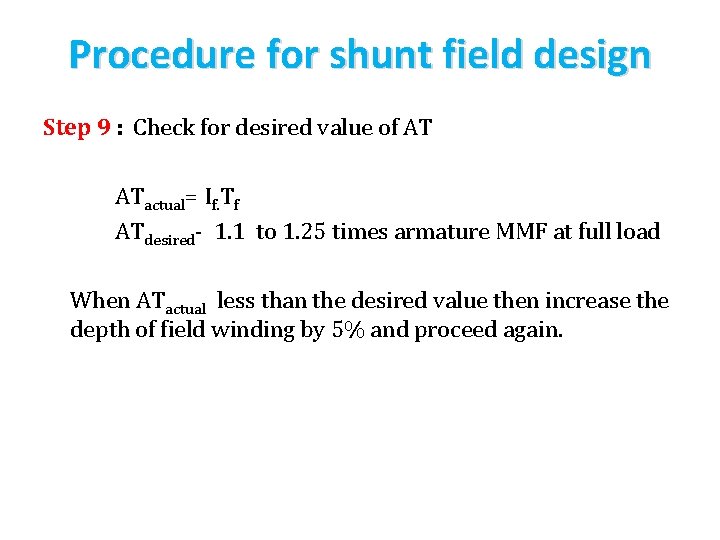 Procedure for shunt field design

Step 9 : Check for desired value of AT

$AT_{actual} = I_{f.}T_f$
$AT_{desired}$- 1.1 to 1.25 times armature MMF at full load

When $AT_{actual}$ less than the desired value then increase the depth of field winding by 5% and proceed again.